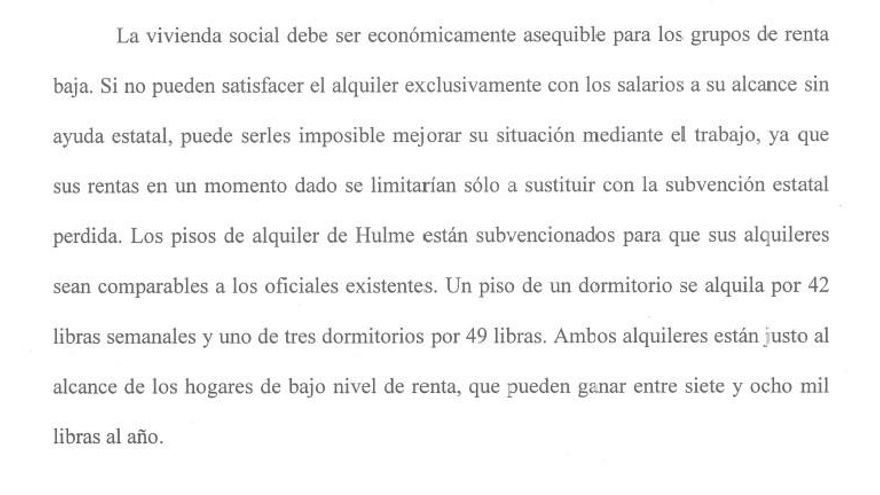 La vivienda social debe ser económicamente asequible para los grupos de renta baja. Si no pueden satisfacer el alquiler exclusivamente con los salarios a su alcance sin ayuda estatal, puede serles imposible mejorar su situación mediante el trabajo, ya que sus rentas en un momento dado se limitarían sólo a sustituir con la subvención estatal perdida. Los pisos de alquiler de Hulme están subvencionados para que sus alquileres sean comparables a los oficiales existentes. Un piso de un dormitorio se alquila por 42 libras semanales y uno de tres dormitorios por 49 libras. Ambos alquileres están justo al alcance de los hogares de bajo nivel de renta, que pueden ganar entre siete y ocho mil libras al año.